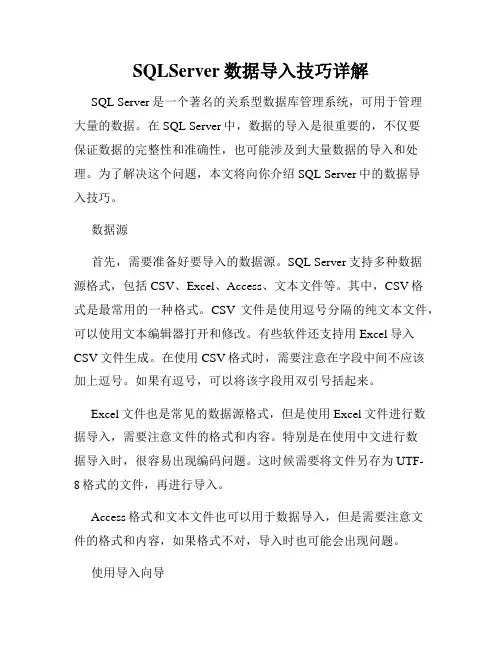 SQLServer 数据导入技巧详解

SQL Server 是一个著名的关系型数据库管理系统，可用于管理大量的数据。在 SQL Server 中，数据的导入是很重要的，不仅要保证数据的完整性和准确性，也可能涉及到大量数据的导入和处理。为了解决这个问题，本文将向你介绍 SQL Server 中的数据导入技巧。

数据源

首先，需要准备好要导入的数据源。SQL Server 支持多种数据源格式，包括 CSV、Excel、Access、文本文件等。其中，CSV 格式是最常用的一种格式。CSV 文件是使用逗号分隔的纯文本文件，可以使用文本编辑器打开和修改。有些软件还支持用 Excel 导入 CSV 文件生成。在使用 CSV 格式时，需要注意在字段中间不应该加上逗号。如果有逗号，可以将该字段用双引号括起来。

Excel 文件也是常见的数据源格式，但是使用 Excel 文件进行数据导入，需要注意文件的格式和内容。特别是在使用中文进行数据导入时，很容易出现编码问题。这时候需要将文件另存为 UTF-8 格式的文件，再进行导入。

Access 格式和文本文件也可以用于数据导入，但是需要注意文件的格式和内容，如果格式不对，导入时也可能会出现问题。

使用导入向导